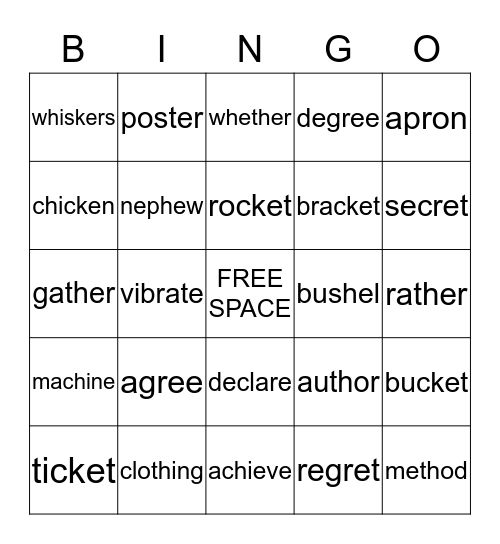 | B | I | N | G | O |
|---|---|---|---|---|
| whiskers | poster | whether | degree | apron |
| chicken | nephew | rocket | bracket | secret |
| gather | vibrate | FREE SPACE | bushel | rather |
| machine | agree | declare | author | bucket |
| ticket | clothing | achieve | regret | method |